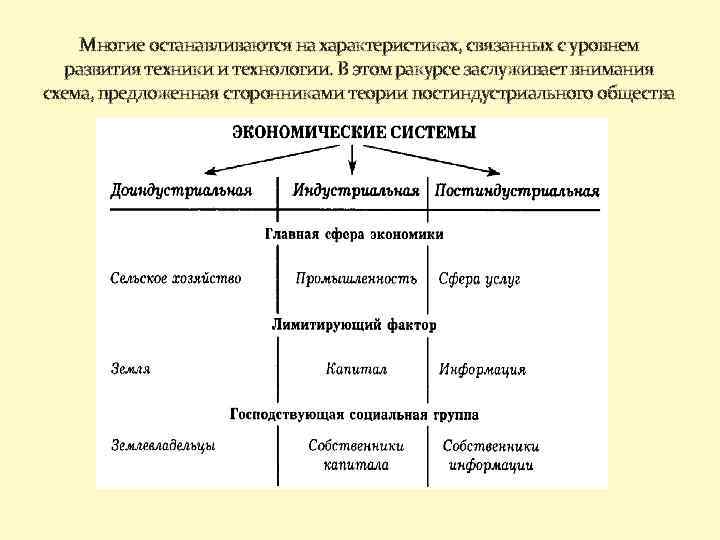 Многие останавливаются на характеристиках, связанных с уровнем развития техники и технологии. В этом ракурсе заслуживает внимания схема, предложенная сторонниками теории постиндустриального общества

ЭКОНОМИЧЕСКИЕ СИСТЕМЫ

| Доиндустриальная | Индустриальная | Постиндустриальная |
|---|---|---|
| | Главная сфера экономики | |
| Сельское хозяйство | Промышленность | Сфера услуг |
| | Лимитирующий фактор | |
| Земля | Капитал | Информация |
| | Господствующая социальная группа | |
| Землевладельцы | Собственники капитала | Собственники информации |